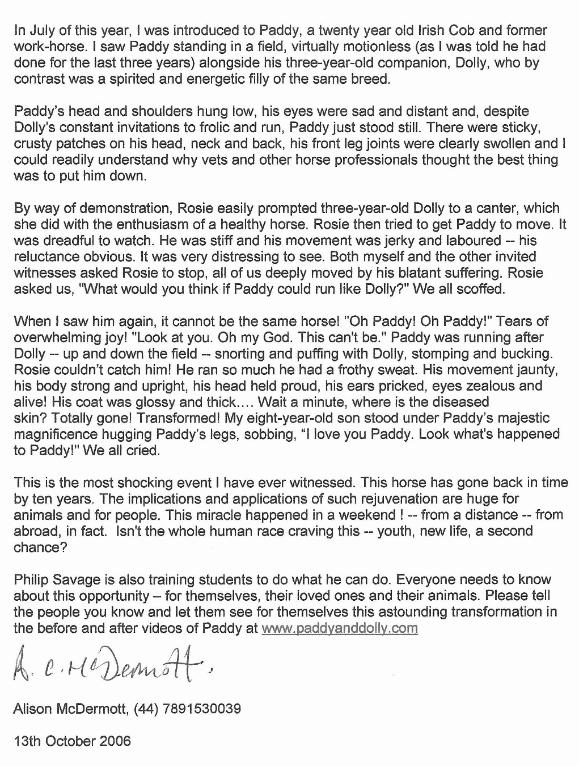 In July of this year, I was introduced to Paddy, a twenty year old Irish Cob and former work-horse. I saw Paddy standing in a field, virtually motionless (as I was told he had done for the last three years) alongside his three-year-old companion, Dolly, who by contrast was a spirited and energetic filly of the same breed.

Paddy's head and shoulders hung low, his eyes were sad and distant and, despite Dolly's constant invitations to frolic and run, Paddy just stood still. There were sticky, crusty patches on his head, neck and back, his front leg joints were clearly swollen and I could readily understand why vets and other horse professionals thought the best thing was to put him down.

By way of demonstration, Rosie easily prompted three-year-old Dolly to a canter, which she did with the enthusiasm of a healthy horse. Rosie then tried to get Paddy to move. It was dreadful to watch. He was stiff and his movement was jerky and laboured -- his reluctance obvious. It was very distressing to see. Both myself and the other invited witnesses asked Rosie to stop, all of us deeply moved by his blatant suffering. Rosie asked us, "What would you think if Paddy could run like Dolly?" We all scoffed.

When I saw him again, it cannot be the same horse! "Oh Paddy! Oh Paddy!" Tears of overwhelming joy! "Look at you. Oh my God. This can't be." Paddy was running after Dolly -- up and down the field -- snorting and puffing with Dolly, stomping and bucking. Rosie couldn't catch him! He ran so much he had a frothy sweat. His movement jaunty, his body strong and upright, his head held proud, his ears pricked, eyes zealous and alive! His coat was glossy and thick.... Wait a minute, where is the diseased skin? Totally gone! Transformed! My eight-year-old son stood under Paddy's majestic magnificence hugging Paddy's legs, sobbing, "I love you Paddy. Look what's happened to Paddy!" We all cried.

This is the most shocking event I have ever witnessed. This horse has gone back in time by ten years. The implications and applications of such rejuvenation are huge for animals and for people. This miracle happened in a weekend ! -- from a distance -- from abroad, in fact. Isn't the whole human race craving this -- youth, new life, a second chance?

Philip Savage is also training students to do what he can do. Everyone needs to know about this opportunity – for themselves, their loved ones and their animals. Please tell the people you know and let them see for themselves this astounding transformation in the before and after videos of Paddy at www.paddyanddolly.com

A. C. McDermott.

Alison McDermott, (44) 7891530039

13th October 2006